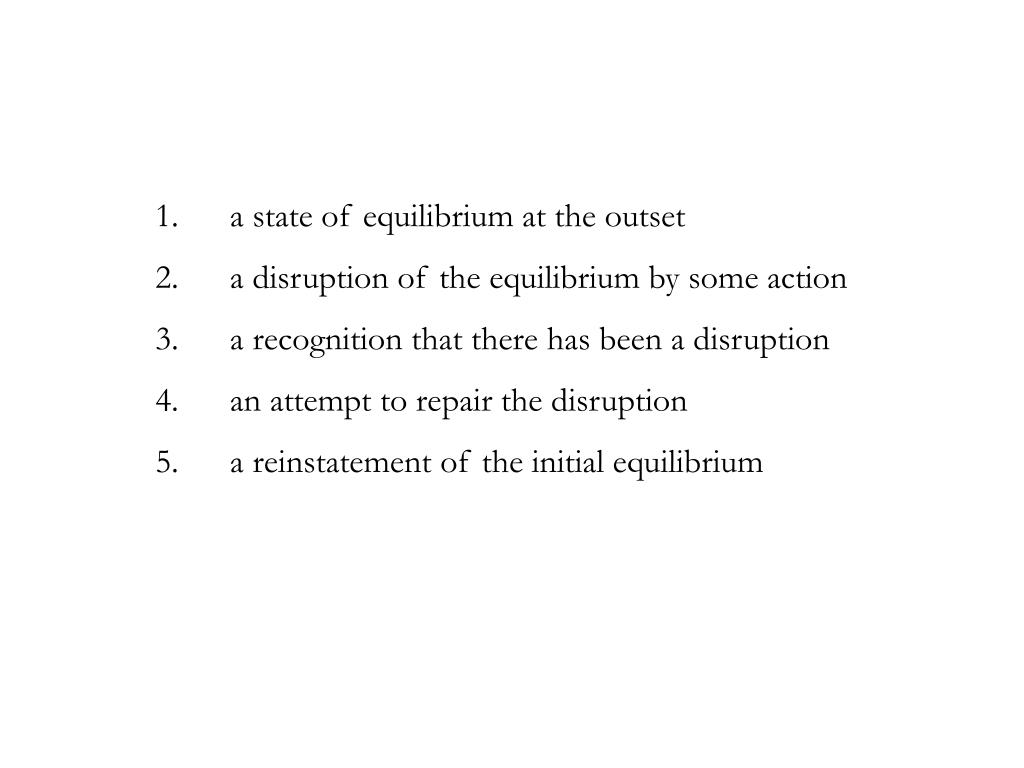 1. a state of equilibrium at the outset
2. a disruption of the equilibrium by some action
3. a recognition that there has been a disruption
4. an attempt to repair the disruption
5. a reinstatement of the initial equilibrium